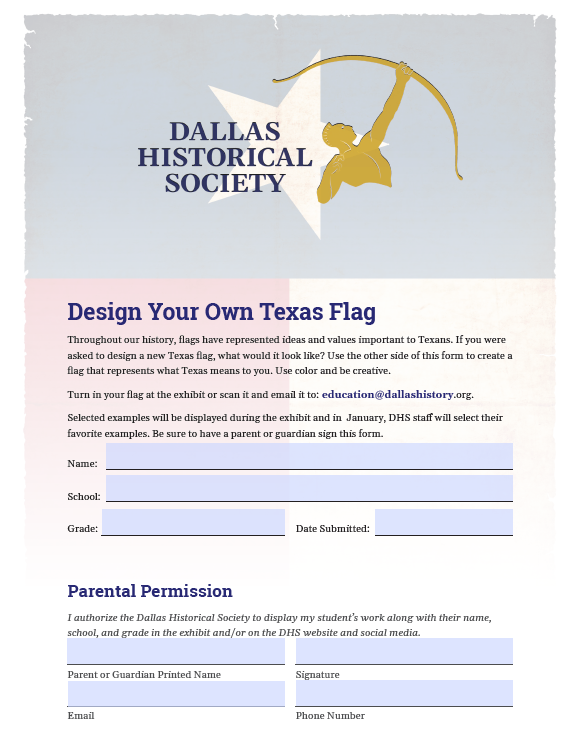 DALLAS HISTORICAL SOCIETY

Design Your Own Texas Flag

Throughout our history, flags have represented ideas and values important to Texans. If you were asked to design a new Texas flag, what would it look like? Use the other side of this form to create a flag that represents what Texas means to you. Use color and be creative.

Turn in your flag at the exhibit or scan it and email it to: education@dallashistory.org.

Selected examples will be displayed during the exhibit and in January, DHS staff will select their favorite examples. Be sure to have a parent or guardian sign this form.

Name:

School:

Grade:

Date Submitted:

Parental Permission

I authorize the Dallas Historical Society to display my student's work along with their name, school, and grade in the exhibit and/or on the DHS website and social media.

Parent or Guardian Printed Name

Signature

Email

Phone Number